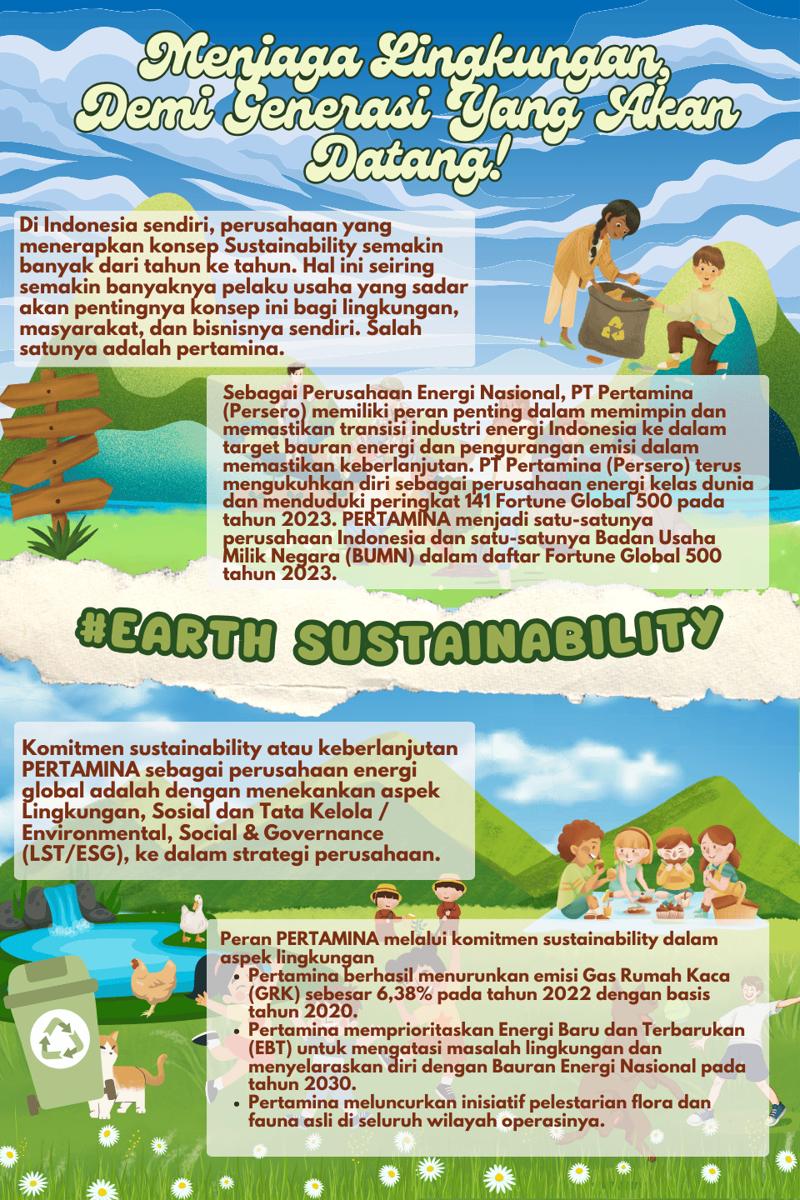 Menjaga Lingkungan, Demi Generasi Yang Akan Datang!

Di Indonesia sendiri, perusahaan yang menerapkan konsep Sustainability semakin banyak dari tahun ke tahun. Hal ini seiring semakin banyaknya pelaku usaha yang sadar akan pentingnya konsep ini bagi lingkungan, masyarakat, dan bisnisnya sendiri. Salah satunya adalah pertamina.

Sebagai Perusahaan Energi Nasional, PT Pertamina (Persero) memiliki peran penting dalam memimpin dan memastikan transisi industri energi Indonesia ke dalam target bauran energi dan pengurangan emisi dalam memastikan keberlanjutan. PT Pertamina (Persero) terus mengukuhkan diri sebagai perusahaan energi kelas dunia dan menduduki peringkat 141 Fortune Global 500 pada tahun 2023. PERTAMINA menjadi satu-satunya perusahaan Indonesia dan satu-satunya Badan Usaha Milik Negara (BUMN) dalam daftar Fortune Global 500 tahun 2023.

#EARTH SUSTAINABILITY

Komitmen sustainability atau keberlanjutan PERTAMINA sebagai perusahaan energi global adalah dengan menekankan aspek Lingkungan, Sosial dan Tata Kelola / Environmental, Social & Governance (LST/ESG), ke dalam strategi perusahaan.

Peran PERTAMINA melalui komitmen sustainability dalam aspek lingkungan
• Pertamina berhasil menurunkan emisi Gas Rumah Kaca (GRK) sebesar 6,38% pada tahun 2022 dengan basis tahun 2020.
• Pertamina memprioritaskan Energi Baru dan Terbarukan (EBT) untuk mengatasi masalah lingkungan dan menyelaraskan diri dengan Bauran Energi Nasional pada tahun 2030.
• Pertamina meluncurkan inisiatif pelestarian flora dan fauna asli di seluruh wilayah operasinya.